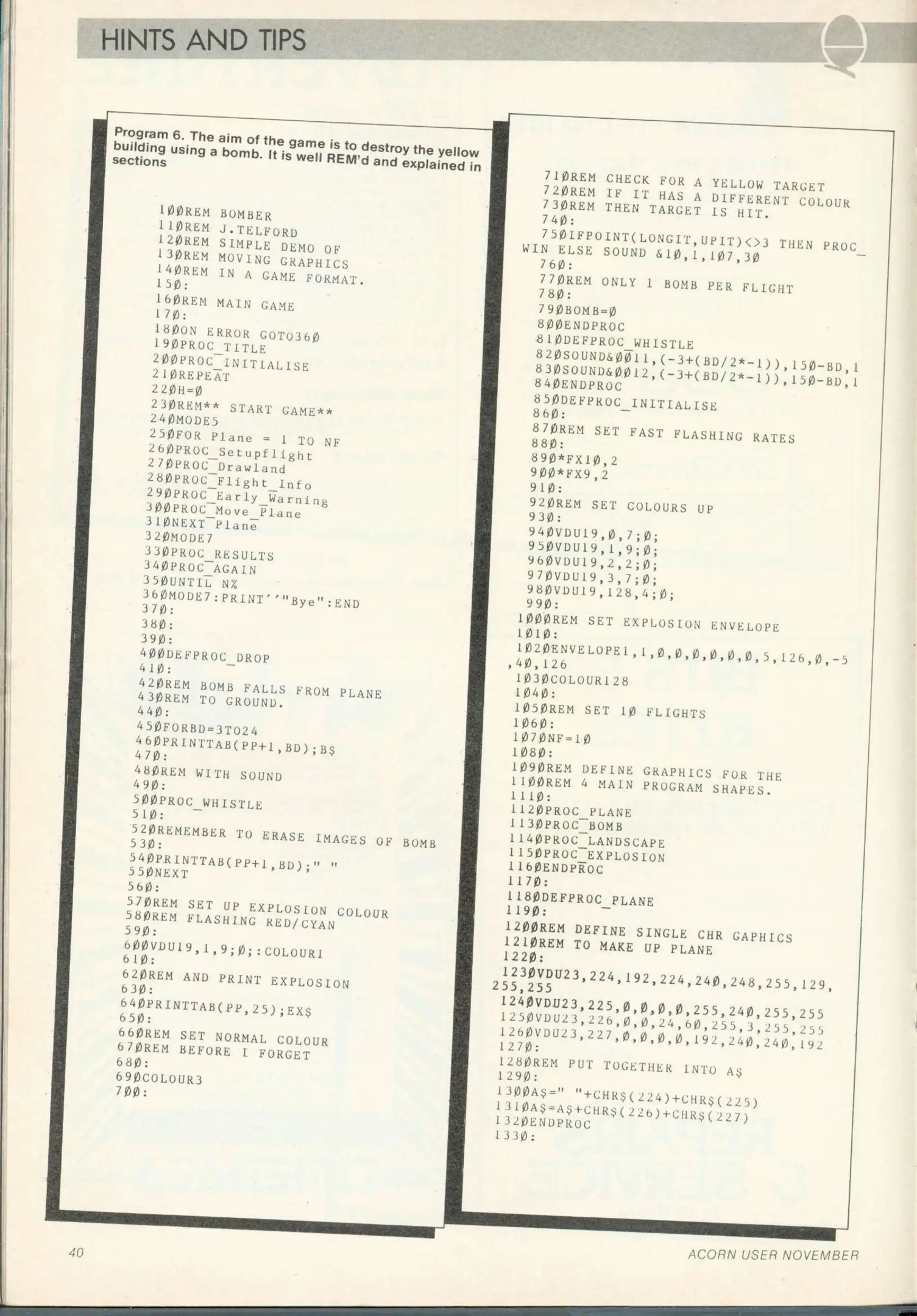 HINTS AND TIPS

Program 6. The aim of the game is to destroy the yellow building using a bomb. It is well REM'd and explained in sections

100REM BOMBER
110REM J.TELFORD
120REM SIMPLE DEMO OF
130REM MOVING GRAPHICS
140REM IN A GAME FORMAT.
150:
160REM MAIN GAME
170:
180ON ERROR GOTO360
190PROC_TITLE
200PROC_INITIALISE
210REPEAT
220H=0
230REM** START GAME**
240MODE5
250FOR Plane = 1 TO NF
260PROC_Setupflight
270PROC_Drawland
280PROC_Flight_Info
290PROC_Early_Warning
300PROC_Move_Plane
310NEXT Plane
320MODE7
330PROC_RESULTS
340PROC_AGAIN
350UNTIL N%
360MODE7:PRINT''"Bye":END
370:
380:
390:
400DEFPROC_DROP
410:
420REM BOMB FALLS FROM PLANE
430REM TO GROUND.
440:
450FORBD=3TO24
460PRINTTAB(PP+1,BD);B$
470:
480REM WITH SOUND
490:
500PROC_WHISTLE
510:
520REMEMBER TO ERASE IMAGES OF BOMB
530:
540PRINTTAB(PP+1,BD);" "
550NEXT
560:
570REM SET UP EXPLOSION COLOUR
580REM FLASHING RED/CYAN
590:
600VDU19,1,9;0;:COLOUR1
610:
620REM AND PRINT EXPLOSION
630:
640PRINTTAB(PP,25);EX$
650:
660REM SET NORMAL COLOUR
670REM BEFORE I FORGET
680:
690COLOUR3
700:

710REM CHECK FOR A YELLOW TARGET
720REM IF IT HAS A DIFFERENT COLOUR
730REM THEN TARGET IS HIT.
740:
750IFPOINT(LONGIT,UPIT)<>3 THEN PROC_WIN ELSE SOUND &10,1,107,30
760:
770REM ONLY 1 BOMB PER FLIGHT
780:
790BOMB=0
800ENDPROC
810DEFPROC_WHISTLE
820SOUND&0011,(-3+(BD/2*-1)),150-BD,1
830SOUND&0012,(-3+(BD/2*-1)),150-BD,1
840ENDPROC
850DEFPROC_INITIALISE
860:
870REM SET FAST FLASHING RATES
880:
890*FX10,2
900*FX9,2
910:
920REM SET COLOURS UP
930:
940VDU19,0,7;0;
950VDU19,1,9;0;
960VDU19,2,2;0;
970VDU19,3,7;0;
980VDU19,128,4;0;
990:
1000REM SET EXPLOSION ENVELOPE
1010:
1020ENVELOPE1,1,0,0,0,0,0,0,5,126,0,-5,40,126
1030COLOUR128
1040:
1050REM SET 10 FLIGHTS
1060:
1070NF=10
1080:
1090REM DEFINE GRAPHICS FOR THE
1100REM 4 MAIN PROGRAM SHAPES.
1110:
1120PROC_PLANE
1130PROC_BOMB
1140PROC_LANDSCAPE
1150PROC_EXPLOSION
1160ENDPROC
1170:
1180DEFPROC_PLANE
1190:
1200REM DEFINE SINGLE CHR GAPHICS
1210REM TO MAKE UP PLANE
1220:
1230VDU23,224,192,224,240,248,255,129,255,255
1240VDU23,225,0,0,0,0,255,240,255,255
1250VDU23,226,0,0,24,60,255,3,255,255
1260VDU23,227,0,0,0,0,192,240,240,192
1270:
1280REM PUT TOGETHER INTO A$
1290:
1300A$=" "+CHR$(224)+CHR$(225)
1310A$=A$+CHR$(226)+CHR$(227)
1320ENDPROC
1330:

40

ACORN USER NOVEMBER